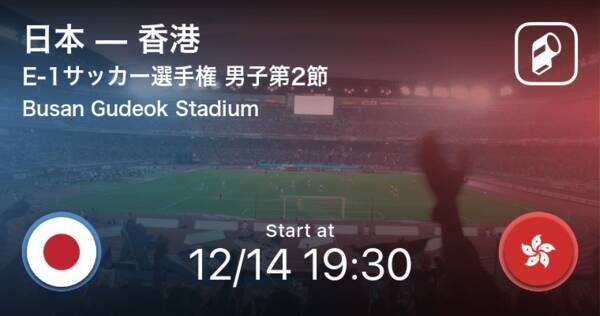 日本 — 香港
E-1サッカー選手権 男子第2節
Busan Gudeok Stadium

Start at
12/14 19:30